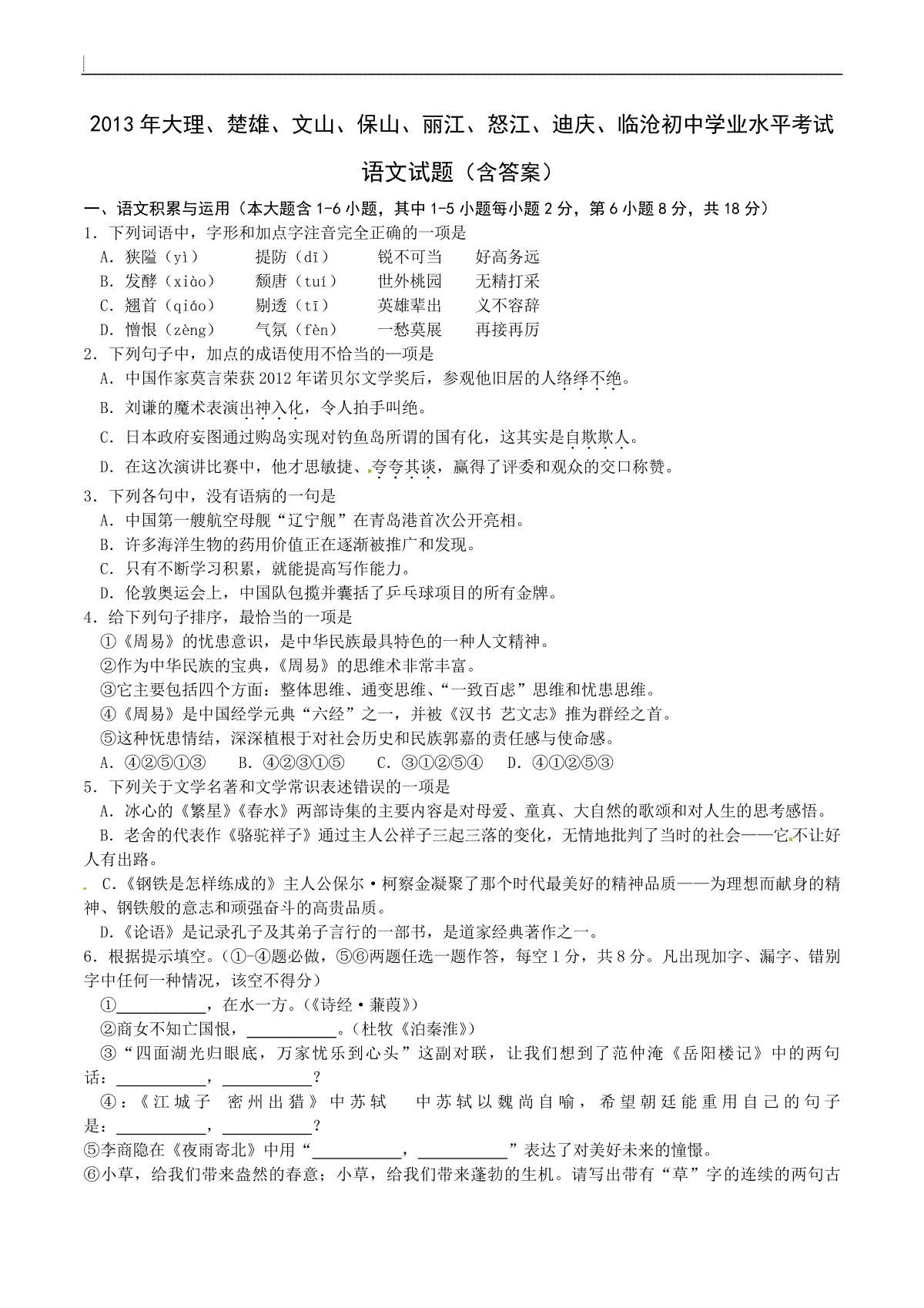 2013年大理、楚雄、文山、保山、丽江、怒江、迪庆、临沧初中学业水平考试

语文试题（含答案）

一、语文积累与运用（本大题含1-6小题，其中1-5小题每小题2分，第6小题8分，共18分）

1．下列词语中，字形和加点字注音完全正确的一项是

A．狭隘（yì）　提防（dī）　锐不可当　好高务远

B．发酵（xiào）　颓唐（tuí）　世外桃园　无精打采

C．翘首（qiáo）　剔透（tī）　英雄辈出　义不容辞

D．憎恨（zèng）　气氛（fèn）　一愁莫展　再接再厉

2．下列句子中，加点的成语使用不恰当的一项是

A．中国作家莫言荣获2012年诺贝尔文学奖后，参观他旧居的人络绎不绝。

B．刘谦的魔术表演出神入化，令人拍手叫绝。

C．日本政府妄图通过购岛实现对钓鱼岛所谓的国有化，这其实是自欺欺人。

D．在这次演讲比赛中，他才思敏捷、夸夸其谈，赢得了评委和观众的交口称赞。

3．下列各句中，没有语病的一句是

A．中国第一艘航空母舰“辽宁舰”在青岛港首次公开亮相。

B．许多海洋生物的药用价值正在逐渐被推广和发现。

C．只有不断学习积累，就能提高写作能力。

D．伦敦奥运会上，中国队包揽并囊括了乒乓球项目的所有金牌。

4．给下列句子排序，最恰当的一项是

①《周易》的忧患意识，是中华民族最具特色的一种人文精神。

②作为中华民族的宝典，《周易》的思维术非常丰富。

③它主要包括四个方面：整体思维、通变思维、“一致百虑”思维和忧患思维。

④《周易》是中国经学元典“六经”之一，并被《汉书 艺文志》推为群经之首。

⑤这种忧患情结，深深植根于对社会历史和民族郭嘉的责任感与使命感。

A．④②⑤①③　B．④②③①⑤　C．③①②⑤④　D．④①②⑤③

5．下列关于文学名著和文学常识表述错误的一项是

A．冰心的《繁星》《春水》两部诗集的主要内容是对母爱、童真、大自然的歌颂和对人生的思考感悟。

B．老舍的代表作《骆驼祥子》通过主人公祥子三起三落的变化，无情地批判了当时的社会——它不让好人有出路。

C．《钢铁是怎样练成的》主人公保尔·柯察金凝聚了那个时代最美好的精神品质——为理想而献身的精神、钢铁般的意志和顽强奋斗的高贵品质。

D．《论语》是记录孔子及其弟子言行的一部书，是道家经典著作之一。

6．根据提示填空。（①-④题必做，⑤⑥两题任选一题作答，每空1分，共8分。凡出现加字、漏字、错别字中任何一种情况，该空不得分）

①__________，在水一方。（《诗经·蒹葭》）

②商女不知亡国恨，__________。（杜牧《泊秦淮》）

③“四面湖光归眼底，万家忧乐到心头”这副对联，让我们想到了范仲淹《岳阳楼记》中的两句话：__________，__________？

④：《江城子 密州出猎》中苏轼　中苏轼以魏尚自喻，希望朝廷能重用自己的句子是：__________，__________？

⑤李商隐在《夜雨寄北》中用“__________，__________”表达了对美好未来的憧憬。

⑥小草，给我们带来盎然的春意；小草，给我们带来蓬勃的生机。请写出带有“草”字的连续的两句古